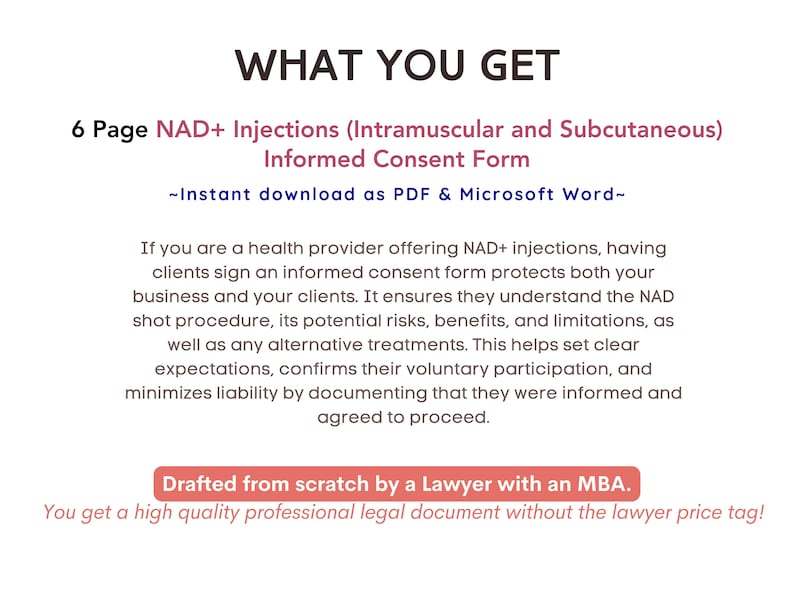 WHAT YOU GET

6 Page NAD+ Injections (Intramuscular and Subcutaneous) Informed Consent Form

~Instant download as PDF & Microsoft Word~

If you are a health provider offering NAD+ injections, having clients sign an informed consent form protects both your business and your clients. It ensures they understand the NAD shot procedure, its potential risks, benefits, and limitations, as well as any alternative treatments. This helps set clear expectations, confirms their voluntary participation, and minimizes liability by documenting that they were informed and agreed to proceed.

Drafted from scratch by a Lawyer with an MBA.

You get a high quality professional legal document without the lawyer price tag!